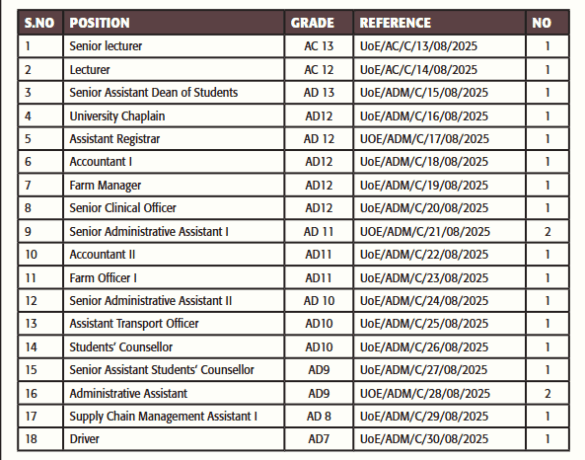 | S.NO | POSITION | GRADE | REFERENCE | NO |
|---|---|---|---|---|
| 1 | Senior lecturer | AC 13 | UoE/AC/C/13/08/2025 | 1 |
| 2 | Lecturer | AC 12 | UoE/AC/C/14/08/2025 | 1 |
| 3 | Senior Assistant Dean of Students | AD 13 | UoE/ADM/C/15/08/2025 | 1 |
| 4 | University Chaplain | AD12 | UoE/ADM/C/16/08/2025 | 1 |
| 5 | Assistant Registrar | AD 12 | UOE/ADM/C/17/08/2025 | 1 |
| 6 | Accountant I | AD12 | UoE/ADM/C/18/08/2025 | 1 |
| 7 | Farm Manager | AD12 | UoE/ADM/C/19/08/2025 | 1 |
| 8 | Senior Clinical Officer | AD12 | UoE/ADM/C/20/08/2025 | 1 |
| 9 | Senior Administrative Assistant I | AD 11 | UOE/ADM/C/21/08/2025 | 2 |
| 10 | Accountant II | AD11 | UoE/ADM/C/22/08/2025 | 1 |
| 11 | Farm Officer I | AD11 | UoE/ADM/C/23/08/2025 | 1 |
| 12 | Senior Administrative Assistant II | AD 10 | UoE/ADM/C/24/08/2025 | 1 |
| 13 | Assistant Transport Officer | AD10 | UoE/ADM/C/25/08/2025 | 1 |
| 14 | Students' Counsellor | AD10 | UoE/ADM/C/26/08/2025 | 1 |
| 15 | Senior Assistant Students' Counsellor | AD9 | UoE/ADM/C/27/08/2025 | 1 |
| 16 | Administrative Assistant | AD9 | UOE/ADM/C/28/08/2025 | 2 |
| 17 | Supply Chain Management Assistant I | AD 8 | UoE/ADM/C/29/08/2025 | 1 |
| 18 | Driver | AD7 | UoE/ADM/C/30/08/2025 | 1 |